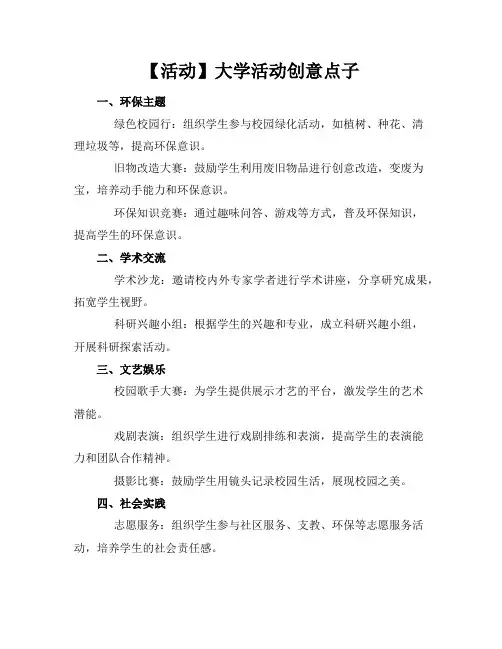 【活动】大学活动创意点子

一、环保主题

绿色校园行：组织学生参与校园绿化活动，如植树、种花、清理垃圾等，提高环保意识。

旧物改造大赛：鼓励学生利用废旧物品进行创意改造，变废为宝，培养动手能力和环保意识。

环保知识竞赛：通过趣味问答、游戏等方式，普及环保知识，提高学生的环保意识。

二、学术交流

学术沙龙：邀请校内外专家学者进行学术讲座，分享研究成果，拓宽学生视野。

科研兴趣小组：根据学生的兴趣和专业，成立科研兴趣小组，开展科研探索活动。

三、文艺娱乐

校园歌手大赛：为学生提供展示才艺的平台，激发学生的艺术潜能。

戏剧表演：组织学生进行戏剧排练和表演，提高学生的表演能力和团队合作精神。

摄影比赛：鼓励学生用镜头记录校园生活，展现校园之美。

四、社会实践

志愿服务：组织学生参与社区服务、支教、环保等志愿服务活动，培养学生的社会责任感。